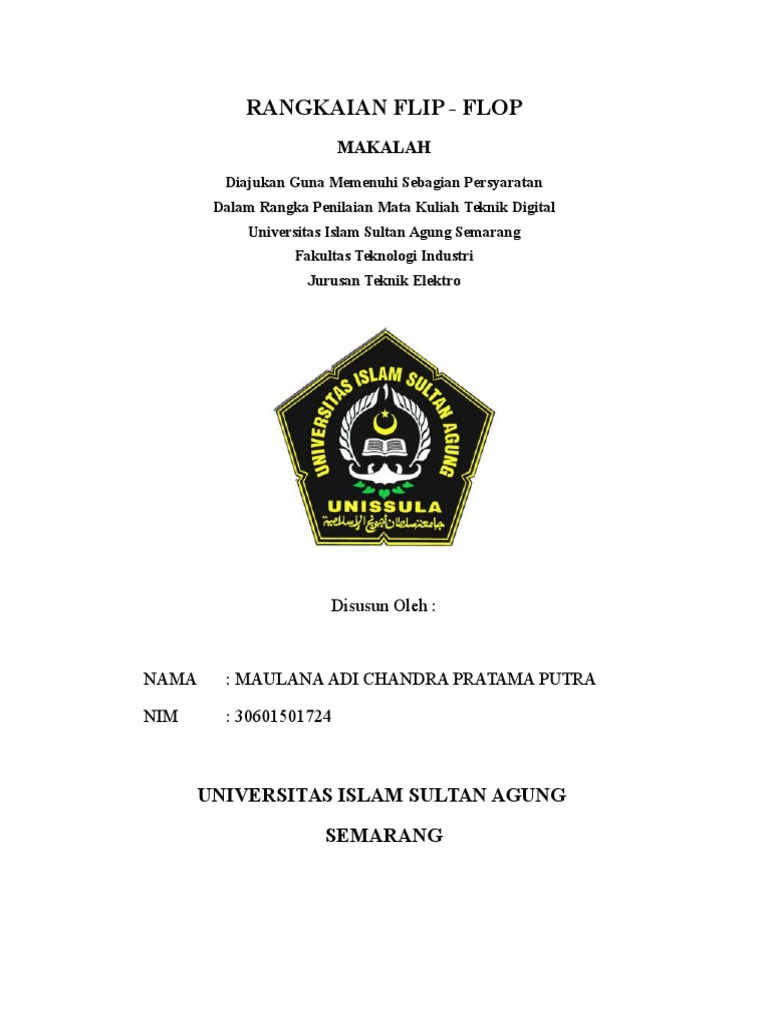 RANGKAIAN FLIP - FLOP

MAKALAH

Diajukan Guna Memenuhi Sebagian Persyaratan
Dalam Rangka Penilaian Mata Kuliah Teknik Digital
Universitas Islam Sultan Agung Semarang
Fakultas Teknologi Industri
Jurusan Teknik Elektro

UNIVERSITAS ISLAM SULTAN AGUNG
UNISSULA
جامعة سلطان أجونج الإسلامية

Disusun Oleh :

NAMA : MAULANA ADI CHANDRA PRATAMA PUTRA

NIM : 30601501724

UNIVERSITAS ISLAM SULTAN AGUNG

SEMARANG